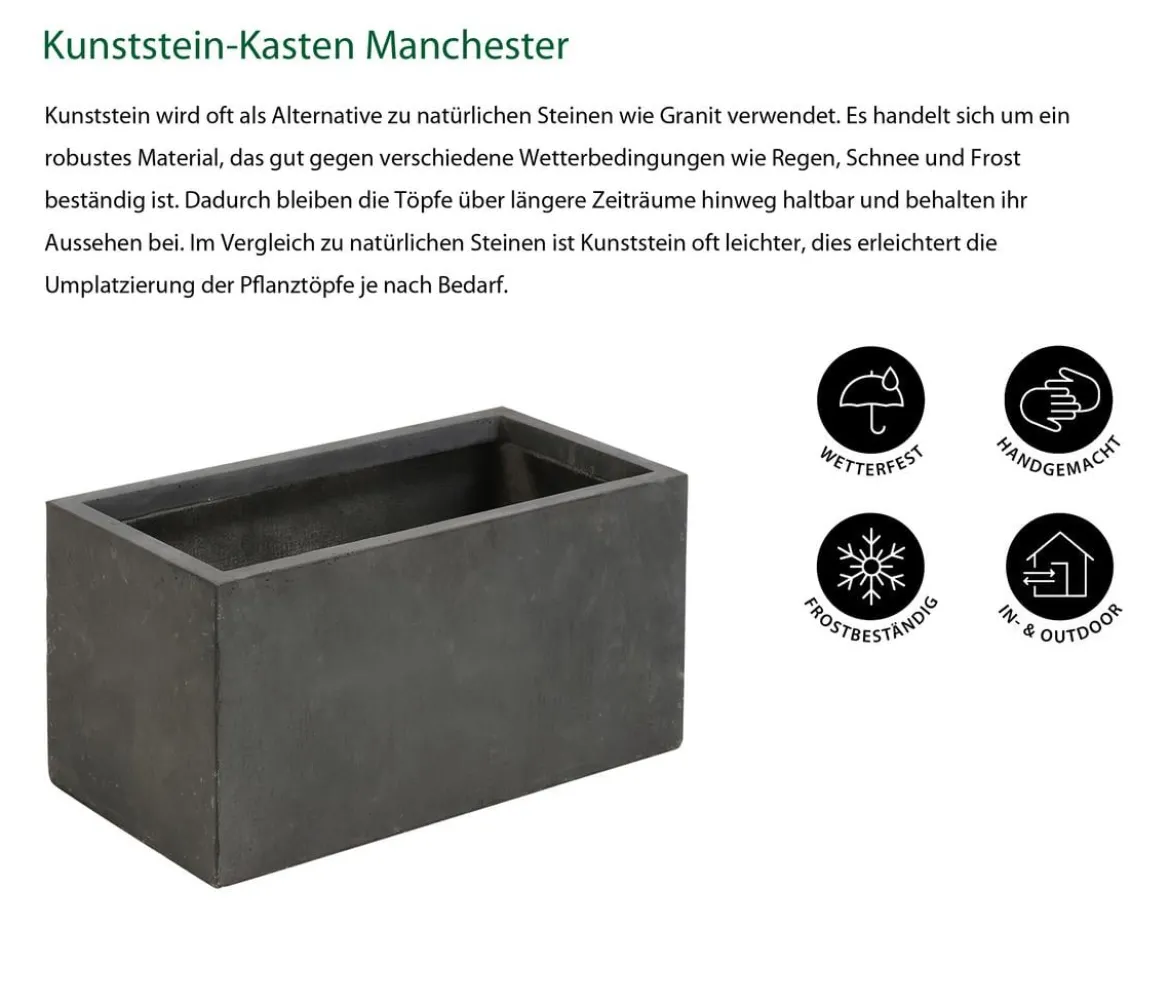 Kunststein-Kasten Manchester

Kunststein wird oft als Alternative zu natürlichen Steinen wie Granit verwendet. Es handelt sich um ein robustes Material, das gut gegen verschiedene Wetterbedingungen wie Regen, Schnee und Frost beständig ist. Dadurch bleiben die Töpfe über längere Zeiträume hinweg haltbar und behalten ihr Aussehen bei. Im Vergleich zu natürlichen Steinen ist Kunststein oft leichter, dies erleichtert die Umplatzierung der Pflanztöpfe je nach Bedarf.

WETTERFEST

HANDGEMACHT

FROSTBESTÄNDIG

IN- & OUTDOOR